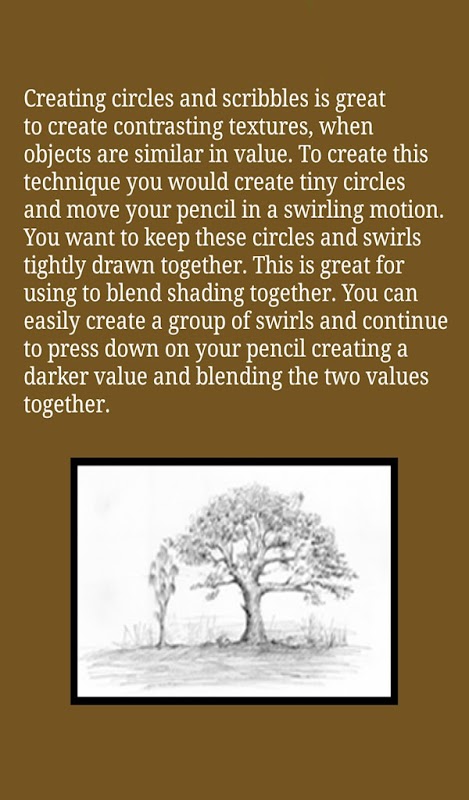 Creating circles and scribbles is great to create contrasting textures, when objects are similar in value. To create this technique you would create tiny circles and move your pencil in a swirling motion. You want to keep these circles and swirls tightly drawn together. This is great for using to blend shading together. You can easily create a group of swirls and continue to press down on your pencil creating a darker value and blending the two values together.